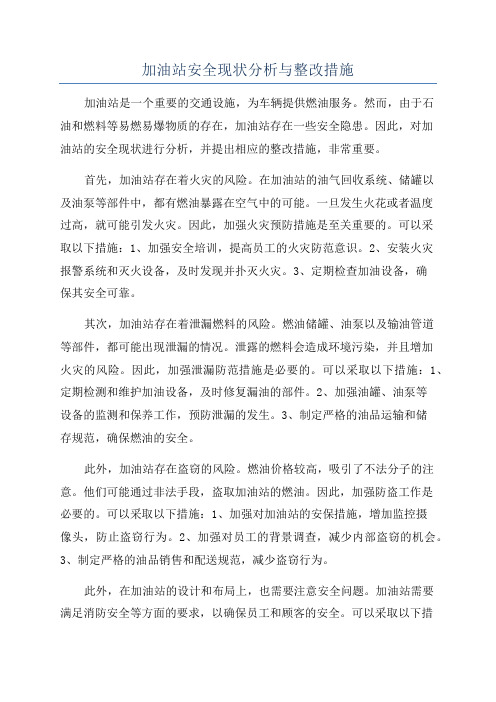 加油站安全现状分析与整改措施

加油站是一个重要的交通设施，为车辆提供燃油服务。然而，由于石油和燃料等易燃易爆物质的存在，加油站存在一些安全隐患。因此，对加油站的安全现状进行分析，并提出相应的整改措施，非常重要。

首先，加油站存在着火灾的风险。在加油站的油气回收系统、储罐以及油泵等部件中，都有燃油暴露在空气中的可能。一旦发生火花或者温度过高，就可能引发火灾。因此，加强火灾预防措施是至关重要的。可以采取以下措施：1、加强安全培训，提高员工的火灾防范意识。2、安装火灾报警系统和灭火设备，及时发现并扑灭火灾。3、定期检查加油设备，确保其安全可靠。

其次，加油站存在着泄漏燃料的风险。燃油储罐、油泵以及输油管道等部件，都可能出现泄漏的情况。泄露的燃料会造成环境污染，并且增加火灾的风险。因此，加强泄漏防范措施是必要的。可以采取以下措施：1、定期检测和维护加油设备，及时修复漏油的部件。2、加强油罐、油泵等设备的监测和保养工作，预防泄漏的发生。3、制定严格的油品运输和储存规范，确保燃油的安全。

此外，加油站存在盗窃的风险。燃油价格较高，吸引了不法分子的注意。他们可能通过非法手段，盗取加油站的燃油。因此，加强防盗工作是必要的。可以采取以下措施：1、加强对加油站的安保措施，增加监控摄像头，防止盗窃行为。2、加强对员工的背景调查，减少内部盗窃的机会。3、制定严格的油品销售和配送规范，减少盗窃行为。

此外，在加油站的设计和布局上，也需要注意安全问题。加油站需要满足消防安全等方面的要求，以确保员工和顾客的安全。可以采取以下措